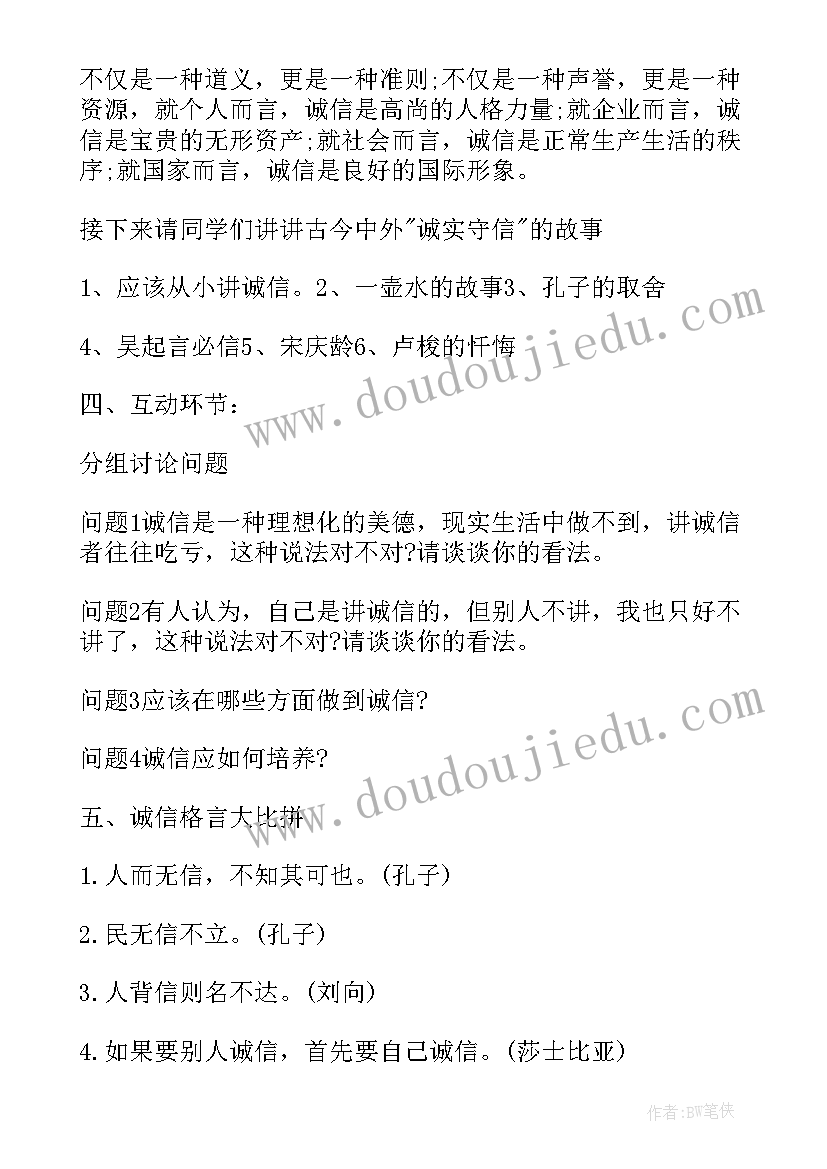 不仅是一种道义，更是一种准则;不仅是一种声誉，更是一种资源，就个人而言，诚信是高尚的人格力量;就企业而言，诚信是宝贵的无形资产;就社会而言，诚信是正常生产生活的秩序;就国家而言，诚信是良好的国际形象。

接下来请同学们讲讲古今中外"诚实守信"的故事

1、应该从小讲诚信。2、一壶水的故事3、孔子的取舍

4、吴起言必信5、宋庆龄6、卢梭的忏悔

四、互动环节：

分组讨论问题

问题1诚信是一种理想化的美德，现实生活中做不到，讲诚信者往往吃亏，这种说法对不对?请谈谈你的看法。

问题2有人认为，自己是讲诚信的，但别人不讲，我也只好不讲了，这种说法对不对?请谈谈你的看法。

问题3应该在哪些方面做到诚信?

问题4诚信应如何培养?

五、诚信格言大比拼

1.人而无信，不知其可也。(孔子)

2.民无信不立。(孔子)

3.人背信则名不达。(刘向)

4.如果要别人诚信，首先要自己诚信。(莎士比亚)

www.doudoujiedu.com

www.doudoujiedu.com

作者:BW笔侠